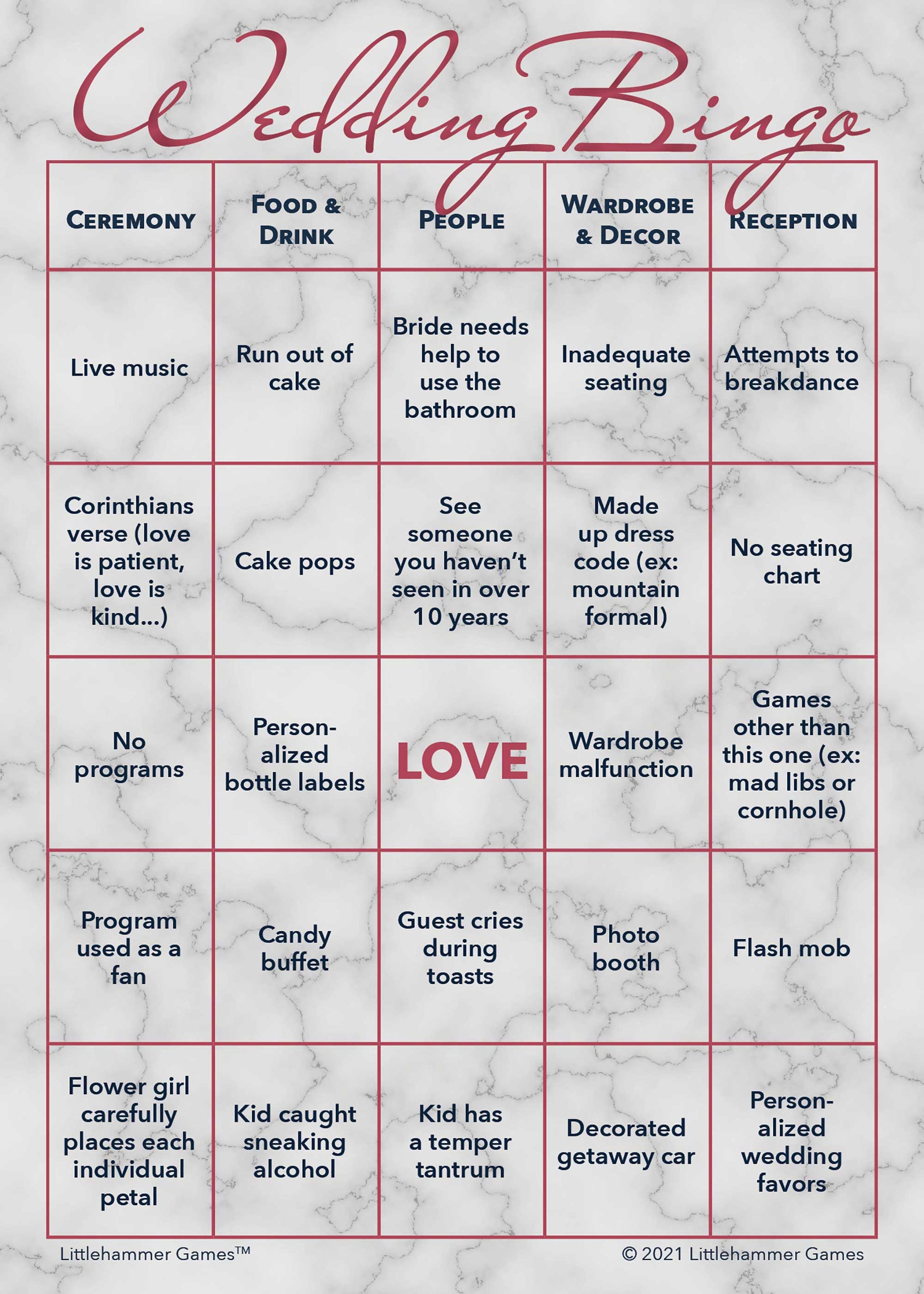 Wedding Bingo

| CEREMONY | FOOD & DRINK | PEOPLE | WARDROBE & DECOR | RECEPTION |
|---|---|---|---|---|
| Live music | Run out of cake | Bride needs help to use the bathroom | Inadequate seating | Attempts to breakdance |
| Corinthians verse (love is patient, love is kind...) | Cake pops | See someone you haven't seen in over 10 years | Made up dress code (ex: mountain formal) | No seating chart |
| No programs | Personalized bottle labels | LOVE | Wardrobe malfunction | Games other than this one (ex: mad libs or cornhole) |
| Program used as a fan | Candy buffet | Guest cries during toasts | Photo booth | Flash mob |
| Flower girl carefully places each individual petal | Kid caught sneaking alcohol | Kid has a temper tantrum | Decorated getaway car | Personalized wedding favors |

Littlehammer Games™

© 2021 Littlehammer Games